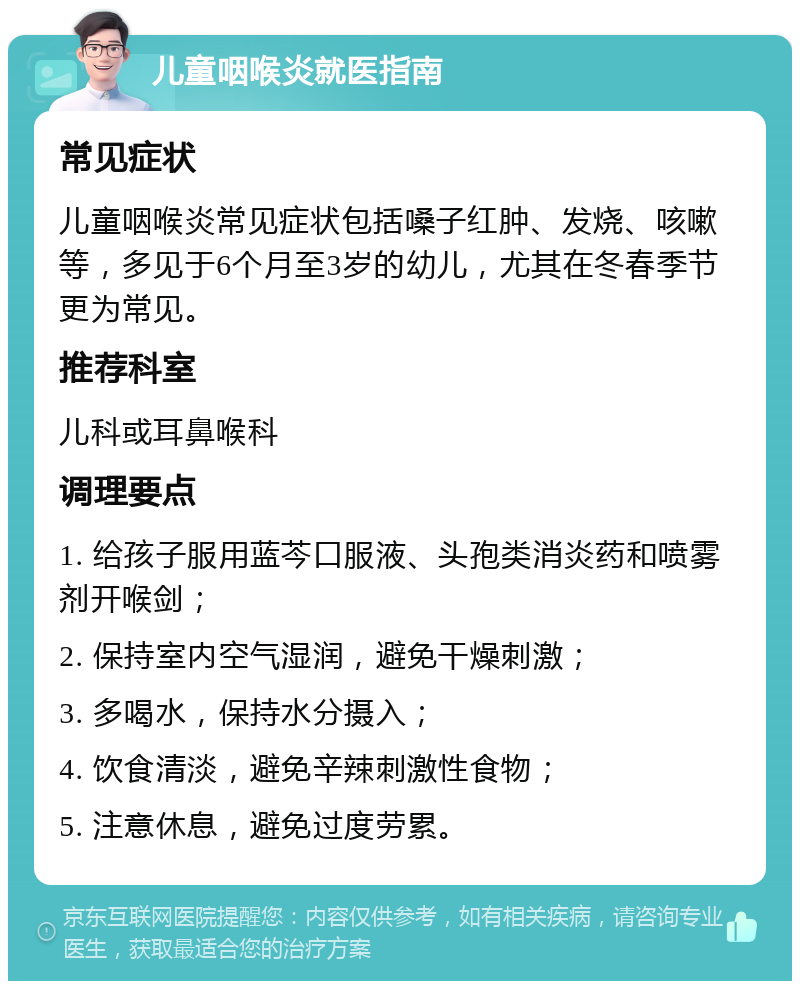 儿童咽喉炎就医指南

常见症状

儿童咽喉炎常见症状包括嗓子红肿、发烧、咳嗽等，多见于6个月至3岁的幼儿，尤其在冬春季节更为常见。

推荐科室

儿科或耳鼻喉科

调理要点

1. 给孩子服用蓝芩口服液、头孢类消炎药和喷雾剂开喉剑；

2. 保持室内空气湿润，避免干燥刺激；

3. 多喝水，保持水分摄入；

4. 饮食清淡，避免辛辣刺激性食物；

5. 注意休息，避免过度劳累。

京东互联网医院提醒您：内容仅供参考，如有相关疾病，请咨询专业医生，获取最适合您的治疗方案